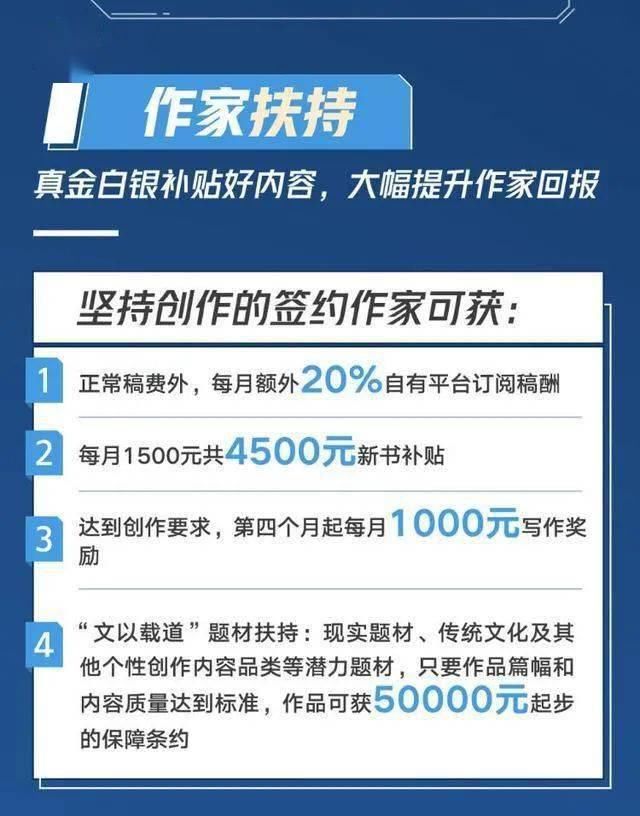 作家扶持

真金白银补贴好内容，大幅提升作家回报

坚持创作的签约作家可获：

1 正常稿费外，每月额外20%自有平台订阅稿酬

2 每月1500元共4500元新书补贴

3 达到创作要求，第四个月起每月1000元写作奖励

4 “文以载道”题材扶持：现实题材、传统文化及其他个性创作内容品类等潜力题材，只要作品篇幅和内容质量达到标准，作品可获50000元起步的保障条约